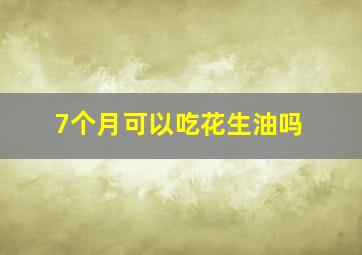 7个月可以吃花生油吗